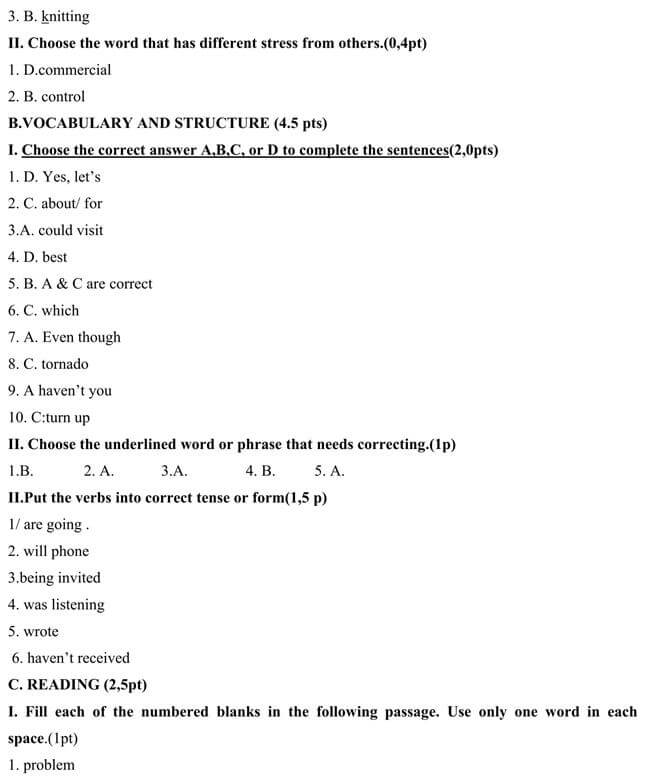 3. B. knitting

II. Choose the word that has different stress from others.(0,4pt)

1. D.commercial

2. B. control

B.VOCABULARY AND STRUCTURE (4.5 pts)

I. Choose the correct answer A,B,C, or D to complete the sentences(2,0pts)

1. D. Yes, let's

2. C. about/ for

3.A. could visit

4. D. best

5. B. A & C are correct

6. C. which

7. A. Even though

8. C. tornado

9. A haven't you

10. C:turn up

II. Choose the underlined word or phrase that needs correcting.(1p)

1.B. 2. A. 3.A. 4. B. 5. A.

II.Put the verbs into correct tense or form(1,5 p)

1/ are going .

2. will phone

3.being invited

4. was listening

5. wrote

6. haven't received

C. READING (2,5pt)

I. Fill each of the numbered blanks in the following passage. Use only one word in each space.(1pt)

1. problem